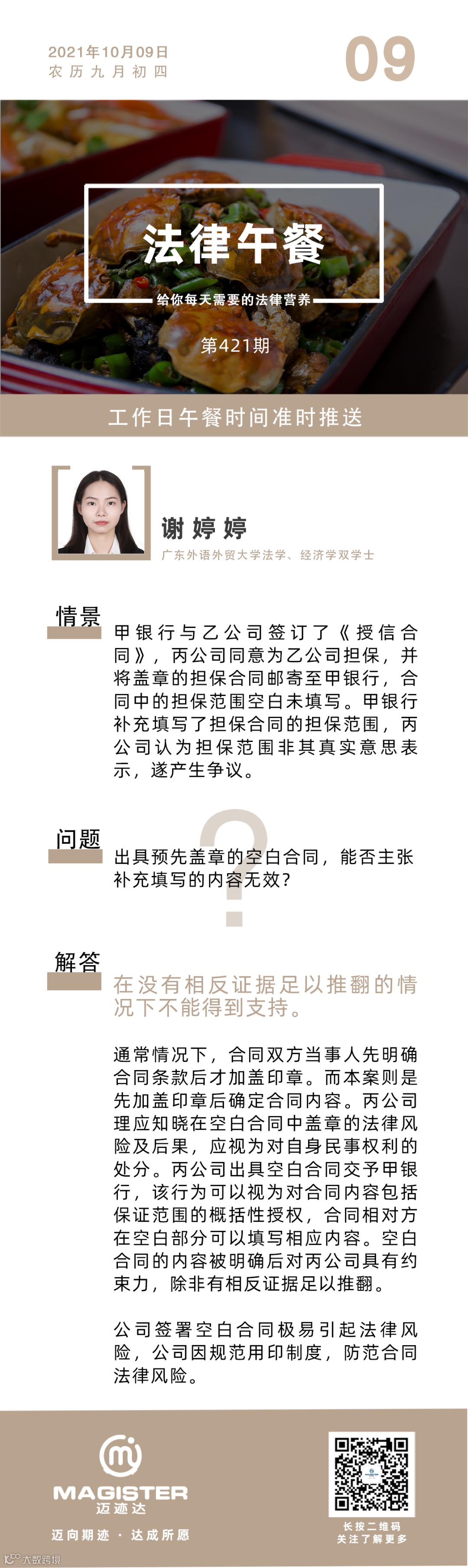 2021年10月09日
农历九月初四

09

法律午餐

给你每天需要的法律营养

第421期

工作日午餐时间准时推送

谢婷婷
广东外语外贸大学法学、经济学双学士

情景

甲银行与乙公司签订了《授信合同》，丙公司同意为乙公司担保，并将盖章的担保合同邮寄至甲银行，合同中的担保范围空白未填写。甲银行补充填写了担保合同的担保范围，丙公司认为担保范围非其真实意思表示，遂产生争议。

问题

出具预先盖章的空白合同，能否主张补充填写的内容无效？

解答

在没有相反证据足以推翻的情况下不能得到支持。

通常情况下，合同双方当事人先明确合同条款后才加盖印章。而本案则是先加盖印章后确定合同内容。丙公司理应知晓在空白合同中盖章的法律风险及后果，应视为对自身民事权利的处分。丙公司出具空白合同交予甲银行，该行为可以视为对合同内容包括保证范围的概括性授权，合同相对方在空白部分可以填写相应内容。空白合同的内容被明确后对丙公司具有约束力，除非有相反证据足以推翻。

公司签署空白合同极易引起法律风险，公司因规范用印制度，防范合同法律风险。

MAGISTER
迈迹达
迈向期迹 · 达成所愿

长按二维码
关注了解更多

大数跨境